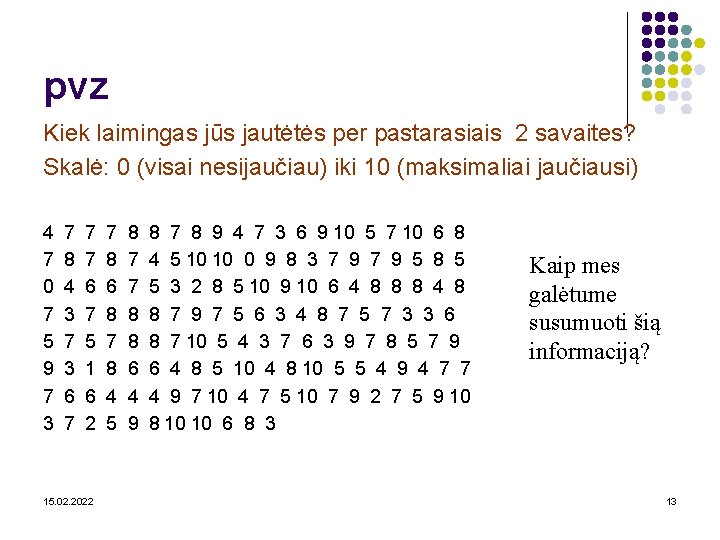 pvz

Kiek laimingas jūs jautėtės per pastarasiais 2 savaites?
Skalė: 0 (visai nesijaučiau) iki 10 (maksimaliai jaučiausi)

4 7 7 7 8 8 7 8 9 4 7 3 6 9 10 5 7 10 6 8
7 8 7 8 7 4 5 10 10 0 9 8 3 7 9 7 9 5 8 5
0 4 6 6 7 5 3 2 8 5 10 9 10 6 4 8 8 8 4 8
7 3 7 8 8 8 7 9 7 5 6 3 4 8 7 5 7 3 3 6
5 7 5 7 8 8 7 10 5 4 3 7 6 3 9 7 8 5 7 9
9 3 1 8 6 6 4 8 5 10 4 8 10 5 5 4 9 4 7 7
7 6 6 4 4 4 9 7 10 4 7 5 10 7 9 2 7 5 9 10
3 7 2 5 9 8 10 10 6 8 3

Kaip mes galėtume susumuoti šią informaciją?

15.02.2022

13